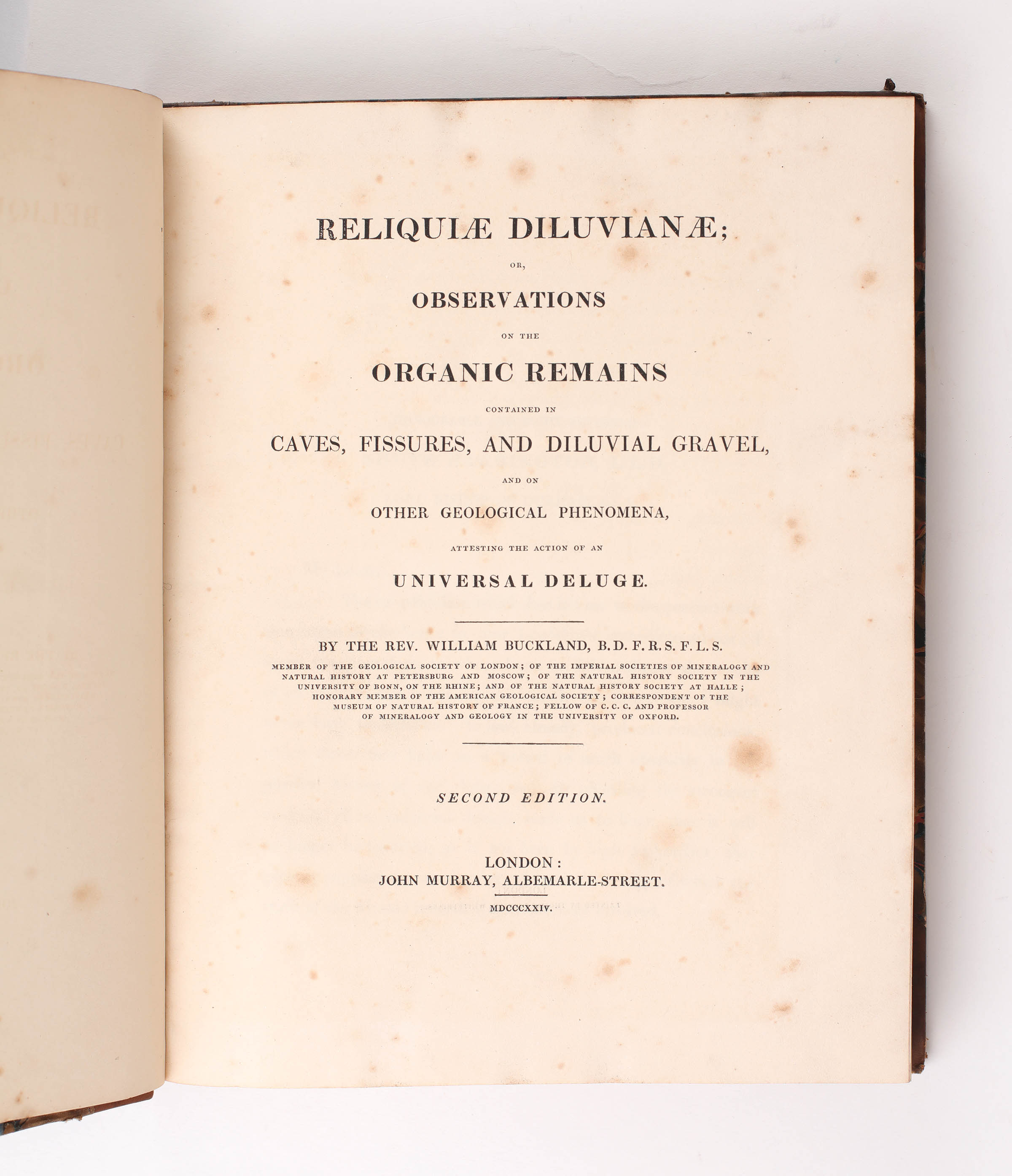 RELIQUIÆ DILUVIANÆ;

OR,

OBSERVATIONS

ON THE

ORGANIC REMAINS

CONTAINED IN

CAVES, FISSURES, AND DILUVIAL GRAVEL,

AND ON

OTHER GEOLOGICAL PHENOMENA,

ATTESTING THE ACTION OF AN

UNIVERSAL DELUGE.

BY THE REV. WILLIAM BUCKLAND, B.D. F.R.S. F.L.S.

MEMBER OF THE GEOLOGICAL SOCIETY OF LONDON; OF THE IMPERIAL SOCIETIES OF MINERALOGY AND NATURAL HISTORY AT PETERSBURG AND MOSCOW; OF THE NATURAL HISTORY SOCIETY IN THE UNIVERSITY OF BONN, ON THE RHINE; AND OF THE NATURAL HISTORY SOCIETY AT HALLE; HONORARY MEMBER OF THE AMERICAN GEOLOGICAL SOCIETY; CORRESPONDENT OF THE MUSEUM OF NATURAL HISTORY OF FRANCE; FELLOW OF C. C. C. AND PROFESSOR OF MINERALOGY AND GEOLOGY IN THE UNIVERSITY OF OXFORD.

SECOND EDITION.

LONDON:
JOHN MURRAY, ALBEMARLE-STREET.

MDCCCXXIV.